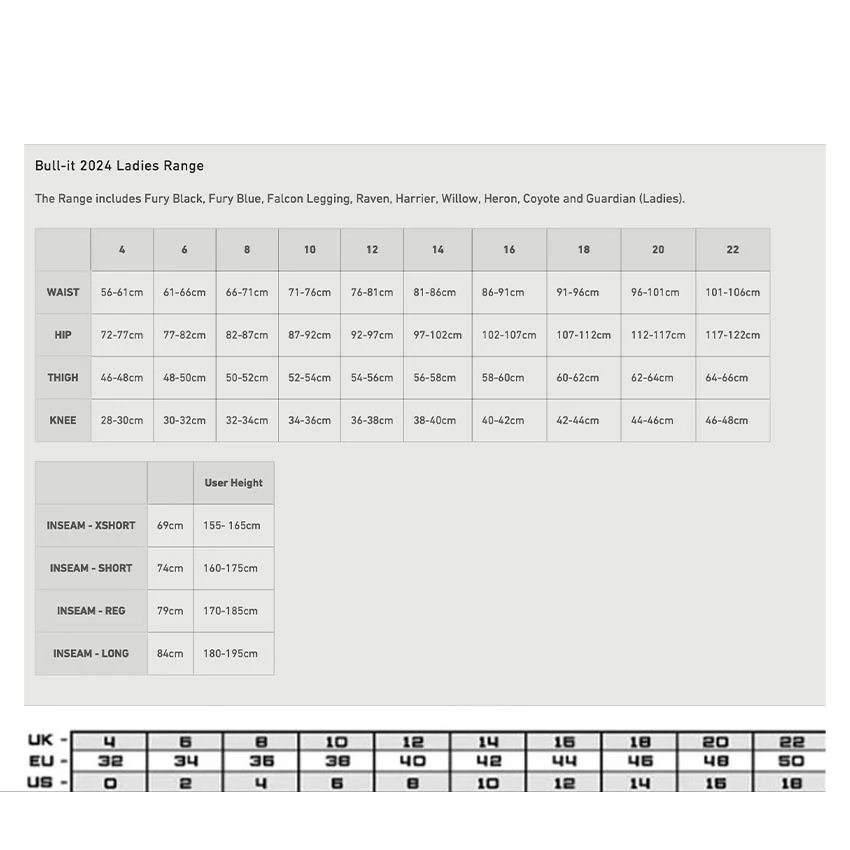 Bull-it 2024 Ladies Range

The Range includes Fury Black, Fury Blue, Falcon Legging, Raven, Harrier, Willow, Heron, Coyote and Guardian (Ladies).

| | 4 | 6 | 8 | 10 | 12 | 14 | 16 | 18 | 20 | 22 |
|---|---|---|---|---|---|---|---|---|---|---|
| WAIST | 56-61cm | 61-66cm | 66-71cm | 71-76cm | 76-81cm | 81-86cm | 86-91cm | 91-96cm | 96-101cm | 101-106cm |
| HIP | 72-77cm | 77-82cm | 82-87cm | 87-92cm | 92-97cm | 97-102cm | 102-107cm | 107-112cm | 112-117cm | 117-122cm |
| THIGH | 46-48cm | 48-50cm | 50-52cm | 52-54cm | 54-56cm | 56-58cm | 58-60cm | 60-62cm | 62-64cm | 64-66cm |
| KNEE | 28-30cm | 30-32cm | 32-34cm | 34-36cm | 36-38cm | 38-40cm | 40-42cm | 42-44cm | 44-46cm | 46-48cm |

| | | User Height |
|---|---|---|
| INSEAM - XSHORT | 69cm | 155- 165cm |
| INSEAM - SHORT | 74cm | 160-175cm |
| INSEAM - REG | 79cm | 170-185cm |
| INSEAM - LONG | 84cm | 180-195cm |

| UK - | 4 | 6 | 8 | 10 | 12 | 14 | 16 | 18 | 20 | 22 |
|---|---|---|---|---|---|---|---|---|---|---|
| EU - | 32 | 34 | 36 | 38 | 40 | 42 | 44 | 46 | 48 | 50 |
| US - | 0 | 2 | 4 | 6 | 8 | 10 | 12 | 14 | 16 | 18 |